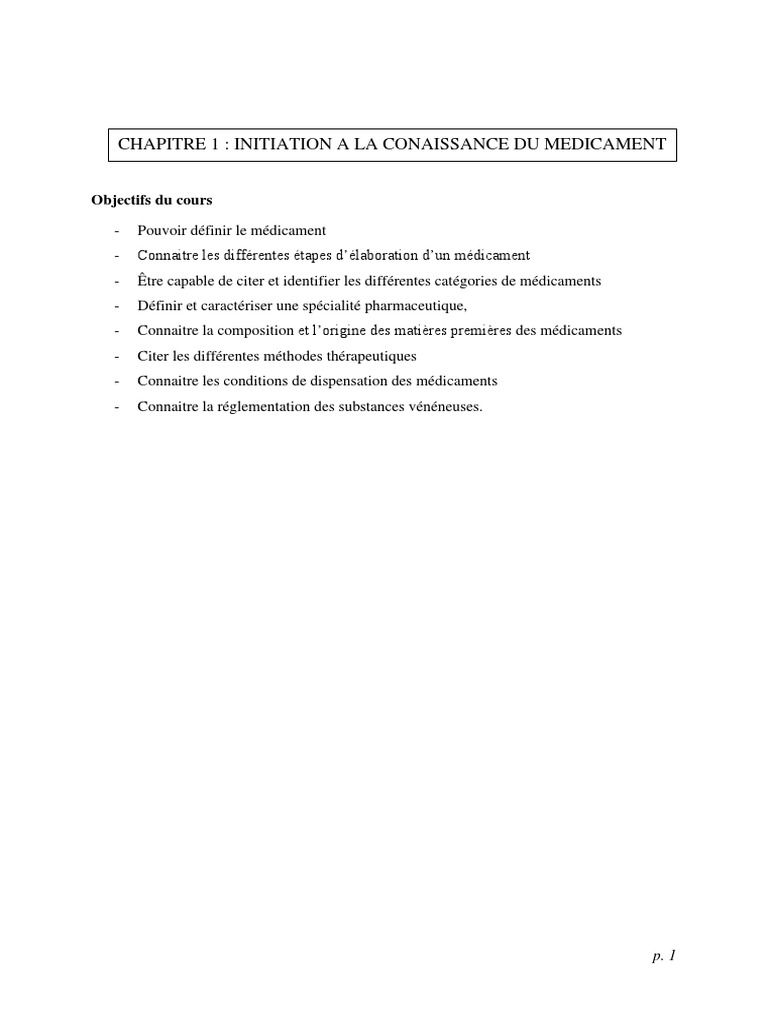 CHAPITRE 1 : INITIATION A LA CONAISSANCE DU MEDICAMENT

Objectifs du cours

- Pouvoir définir le médicament
- Connaitre les différentes étapes d'élaboration d'un médicament
- Être capable de citer et identifier les différentes catégories de médicaments
- Définir et caractériser une spécialité pharmaceutique,
- Connaitre la composition et l'origine des matières premières des médicaments
- Citer les différentes méthodes thérapeutiques
- Connaitre les conditions de dispensation des médicaments
- Connaitre la réglementation des substances vénéneuses.

p. 1